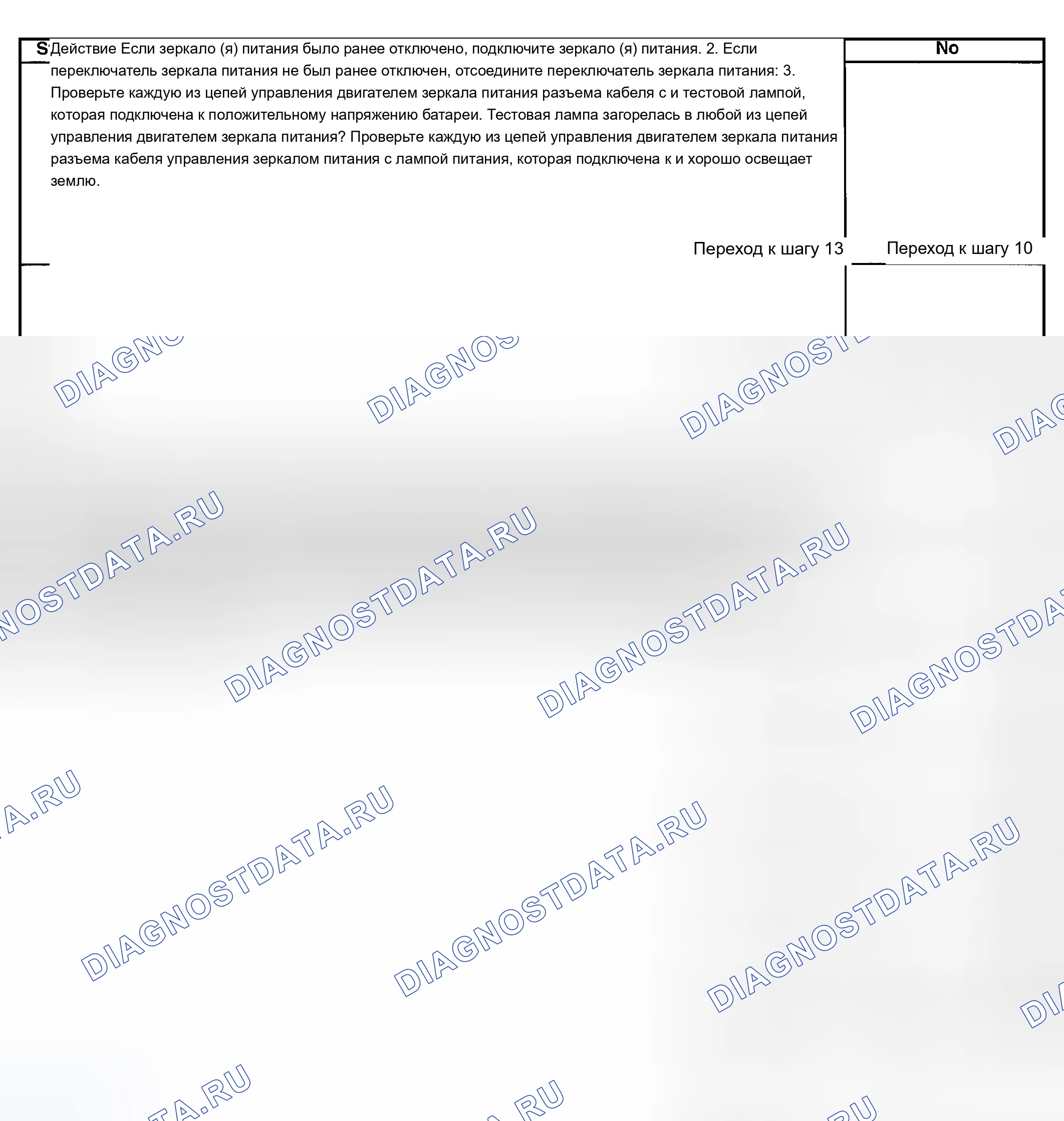 S

Действие Если зеркало (я) питания было ранее отключено, подключите зеркало (я) питания. 2. Если переключатель зеркала питания не был ранее отключен, отсоедините переключатель зеркала питания: 3. Проверьте каждую из цепей управления двигателем зеркала питания разъема кабеля с и тестовой лампой, которая подключена к положительному напряжению батареи. Тестовая лампа загорелась в любой из цепей управления двигателем зеркала питания? Проверьте каждую из цепей управления двигателем зеркала питания разъема кабеля управления зеркалом питания с лампой питания, которая подключена к и хорошо освещает землю.

No

Переход к шагу 13

Переход к шагу 10

DIAGNOSTDATA.RU